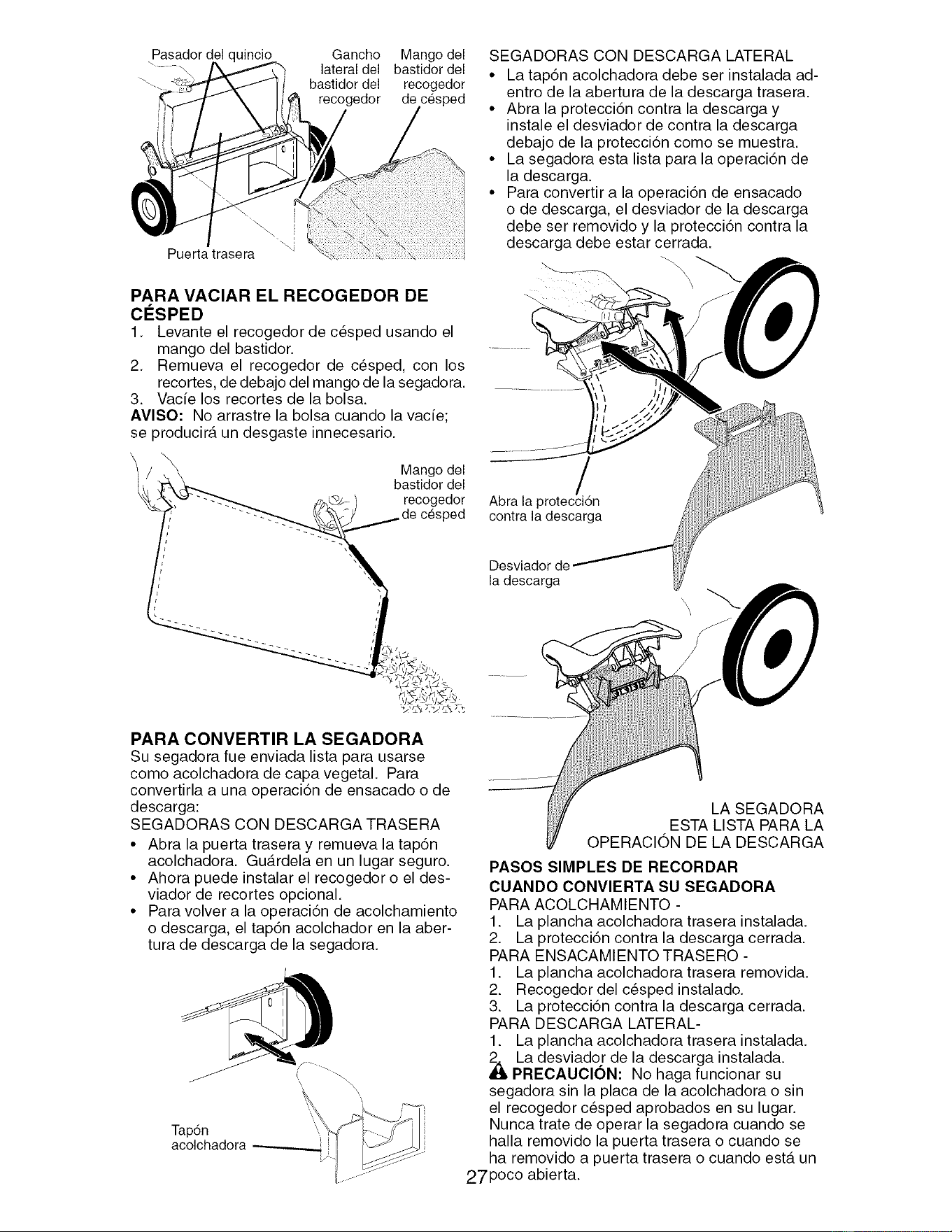 Pasador del quincio

Gancho lateral del bastidor del recogedor

Mango del bastidor del recogedor de césped

Puerta trasera

PARA VACIAR EL RECOGEDOR DE CÉSPED

1. Levante el recogedor de césped usando el mango del bastidor.
2. Remueva el recogedor de césped, con los recortes, de debajo del mango de la segadora.
3. Vacíe los recortes de la bolsa.

AVISO: No arrastre la bolsa cuando la vacíe; se producirá un desgaste innecesario.

Mango del bastidor del recogedor de césped

PARA CONVERTIR LA SEGADORA

Su segadora fue enviada lista para usarse como acolchadora de capa vegetal. Para convertirla a una operación de ensacado o de descarga:

SEGADORAS CON DESCARGA TRASERA

• Abra la puerta trasera y remueva la tapón acolchadora. Guárdela en un lugar seguro.
• Ahora puede instalar el recogedor o el desviador de recortes opcional.
• Para volver a la operación de acolchamiento o descarga, el tapón acolchador en la abertura de descarga de la segadora.

Tapón acolchadora

SEGADORAS CON DESCARGA LATERAL

• La tapón acolchadora debe ser instalada adentro de la abertura de la descarga trasera.
• Abra la protección contra la descarga y instale el desviador de contra la descarga debajo de la protección como se muestra.
• La segadora esta lista para la operación de la descarga.
• Para convertir a la operación de ensacado o de descarga, el desviador de la descarga debe ser removido y la protección contra la descarga debe estar cerrada.

Abra la protección contra la descarga

Desviador de la descarga

LA SEGADORA ESTA LISTA PARA LA OPERACIÓN DE LA DESCARGA

PASOS SIMPLES DE RECORDAR CUANDO CONVIERTA SU SEGADORA

PARA ACOLCHAMIENTO -
1. La plancha acolchadora trasera instalada.
2. La protección contra la descarga cerrada.

PARA ENSACAMIENTO TRASERO -
1. La plancha acolchadora trasera removida.
2. Recogedor del césped instalado.
3. La protección contra la descarga cerrada.

PARA DESCARGA LATERAL-
1. La plancha acolchadora trasera instalada.
2. La desviador de la descarga instalada.

PRECAUCIÓN: No haga funcionar su segadora sin la placa de la acolchadora o sin el recogedor césped aprobados en su lugar. Nunca trate de operar la segadora cuando se halla removido la puerta trasera o cuando se ha removido a puerta trasera o cuando está un poco abierta.

27